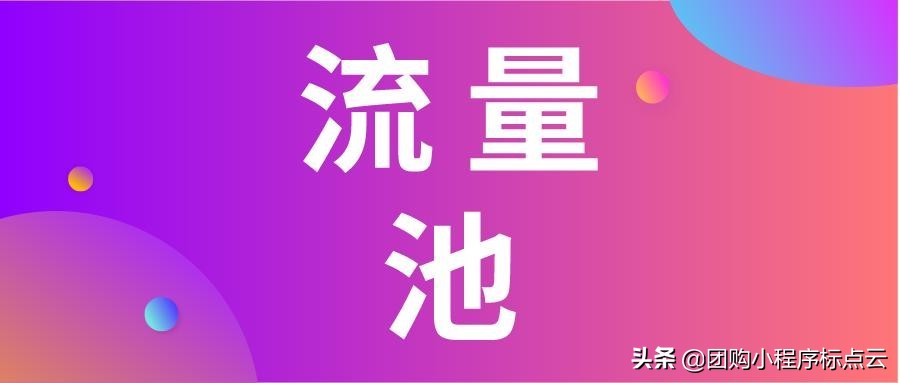 流量
池

头条 @团购小程序标点云